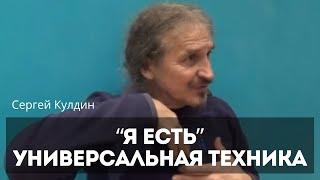 Сергей Кулдин

“Я ЕСТЬ”
УНИВЕРСАЛЬНАЯ ТЕХНИКА